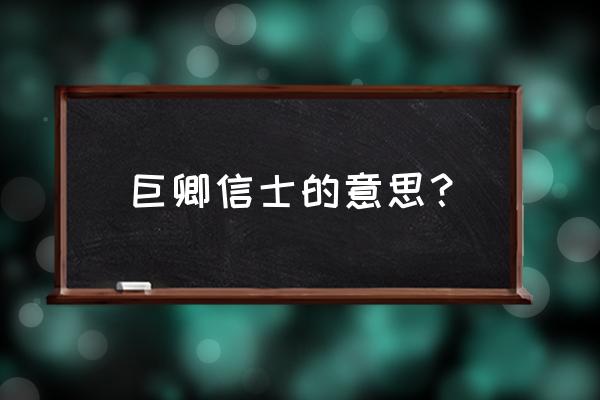 巨卿信士的意思？